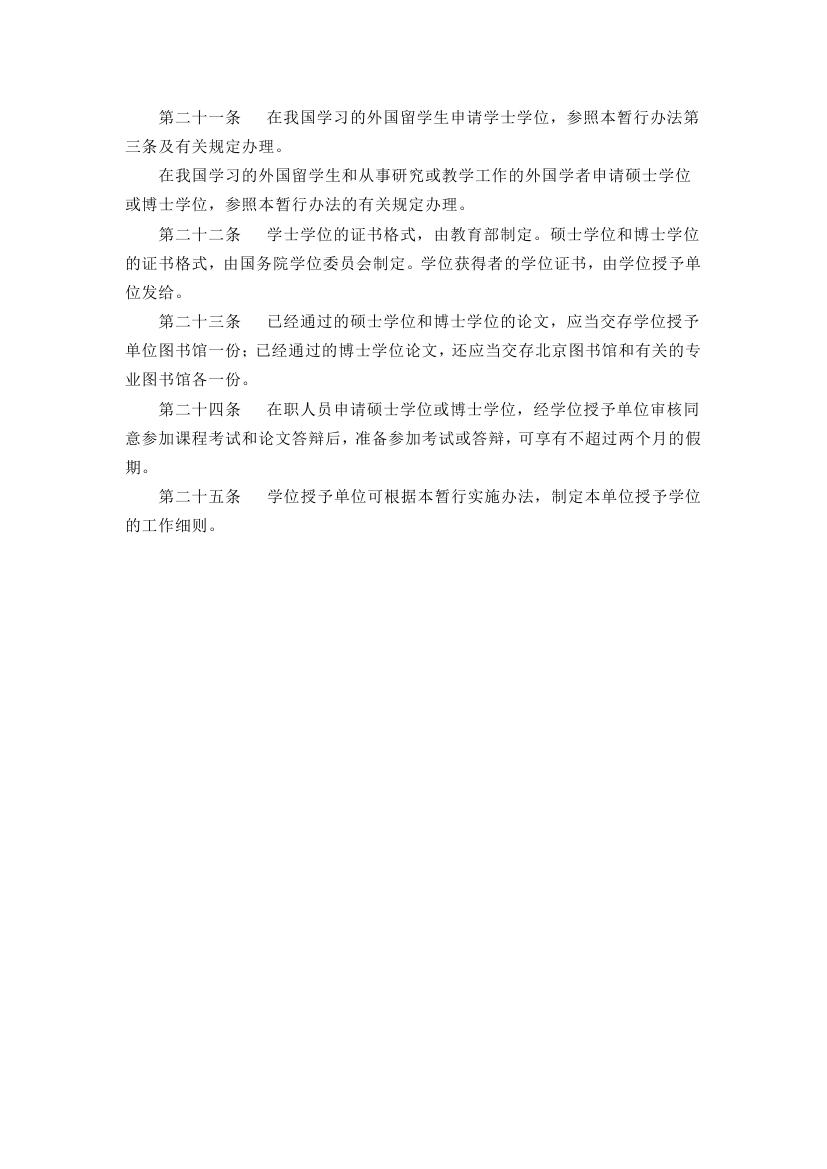 第二十一条　在我国学习的外国留学生申请学士学位，参照本暂行办法第三条及有关规定办理。

在我国学习的外国留学生和从事研究或教学工作的外国学者申请硕士学位或博士学位，参照本暂行办法的有关规定办理。

第二十二条　学士学位的证书格式，由教育部制定。硕士学位和博士学位的证书格式，由国务院学位委员会制定。学位获得者的学位证书，由学位授予单位发给。

第二十三条　已经通过的硕士学位和博士学位的论文，应当交存学位授予单位图书馆一份；已经通过的博士学位论文，还应当交存北京图书馆和有关的专业图书馆各一份。

第二十四条　在职人员申请硕士学位或博士学位，经学位授予单位审核同意参加课程考试和论文答辩后，准备参加考试或答辩，可享有不超过两个月的假期。

第二十五条　学位授予单位可根据本暂行实施办法，制定本单位授予学位的工作细则。